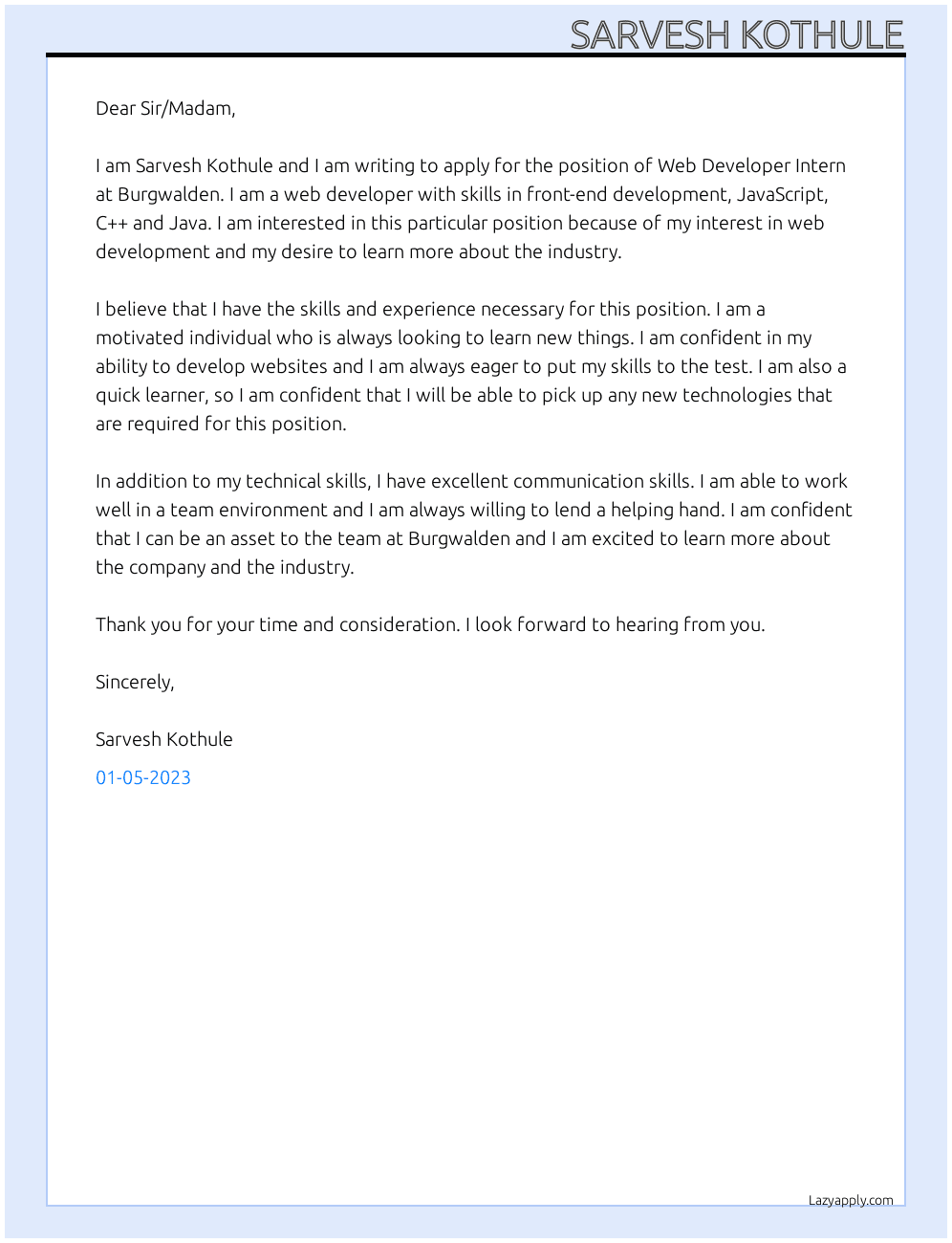 SARVESH KOTHULE

Dear Sir/Madam,

I am Sarvesh Kothule and I am writing to apply for the position of Web Developer Intern at Burgwalden. I am a web developer with skills in front-end development, JavaScript, C++ and Java. I am interested in this particular position because of my interest in web development and my desire to learn more about the industry.

I believe that I have the skills and experience necessary for this position. I am a motivated individual who is always looking to learn new things. I am confident in my ability to develop websites and I am always eager to put my skills to the test. I am also a quick learner, so I am confident that I will be able to pick up any new technologies that are required for this position.

In addition to my technical skills, I have excellent communication skills. I am able to work well in a team environment and I am always willing to lend a helping hand. I am confident that I can be an asset to the team at Burgwalden and I am excited to learn more about the company and the industry.

Thank you for your time and consideration. I look forward to hearing from you.

Sincerely,

Sarvesh Kothule

01-05-2023

Lazyapply.com